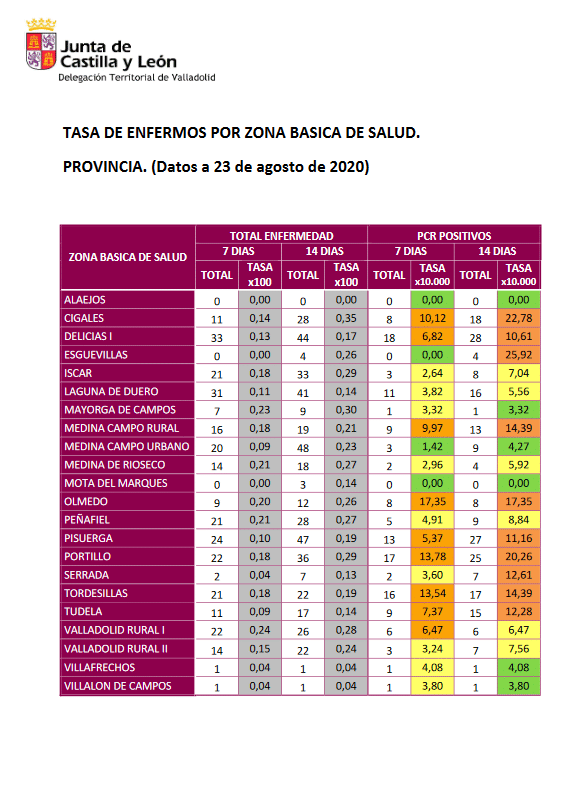 Junta de Castilla y León
Delegación Territorial de Valladolid

TASA DE ENFERMOS POR ZONA BASICA DE SALUD.

PROVINCIA. (Datos a 23 de agosto de 2020)

| ZONA BASICA DE SALUD | TOTAL ENFERMEDAD 7 DIAS TOTAL | TOTAL ENFERMEDAD 7 DIAS TASA x100 | TOTAL ENFERMEDAD 14 DIAS TOTAL | TOTAL ENFERMEDAD 14 DIAS TASA x100 | PCR POSITIVOS 7 DIAS TOTAL | PCR POSITIVOS 7 DIAS TASA x10.000 | PCR POSITIVOS 14 DIAS TOTAL | PCR POSITIVOS 14 DIAS TASA x10.000 |
|---|---|---|---|---|---|---|---|---|
| ALAEJOS | 0 | 0,00 | 0 | 0,00 | 0 | 0,00 | 0 | 0,00 |
| CIGALES | 11 | 0,14 | 28 | 0,35 | 8 | 10,12 | 18 | 22,78 |
| DELICIAS I | 33 | 0,13 | 44 | 0,17 | 18 | 6,82 | 28 | 10,61 |
| ESGUEVILLAS | 0 | 0,00 | 4 | 0,26 | 0 | 0,00 | 4 | 25,92 |
| ISCAR | 21 | 0,18 | 33 | 0,29 | 3 | 2,64 | 8 | 7,04 |
| LAGUNA DE DUERO | 31 | 0,11 | 41 | 0,14 | 11 | 3,82 | 16 | 5,56 |
| MAYORGA DE CAMPOS | 7 | 0,23 | 9 | 0,30 | 1 | 3,32 | 1 | 3,32 |
| MEDINA CAMPO RURAL | 16 | 0,18 | 19 | 0,21 | 9 | 9,97 | 13 | 14,39 |
| MEDINA CAMPO URBANO | 20 | 0,09 | 48 | 0,23 | 3 | 1,42 | 9 | 4,27 |
| MEDINA DE RIOSECO | 14 | 0,21 | 18 | 0,27 | 2 | 2,96 | 4 | 5,92 |
| MOTA DEL MARQUES | 0 | 0,00 | 3 | 0,14 | 0 | 0,00 | 0 | 0,00 |
| OLMEDO | 9 | 0,20 | 12 | 0,26 | 8 | 17,35 | 8 | 17,35 |
| PEÑAFIEL | 21 | 0,21 | 28 | 0,27 | 5 | 4,91 | 9 | 8,84 |
| PISUERGA | 24 | 0,10 | 47 | 0,19 | 13 | 5,37 | 27 | 11,16 |
| PORTILLO | 22 | 0,18 | 36 | 0,29 | 17 | 13,78 | 25 | 20,26 |
| SERRADA | 2 | 0,04 | 7 | 0,13 | 2 | 3,60 | 7 | 12,61 |
| TORDESILLAS | 21 | 0,18 | 22 | 0,19 | 16 | 13,54 | 17 | 14,39 |
| TUDELA | 11 | 0,09 | 17 | 0,14 | 9 | 7,37 | 15 | 12,28 |
| VALLADOLID RURAL I | 22 | 0,24 | 26 | 0,28 | 6 | 6,47 | 6 | 6,47 |
| VALLADOLID RURAL II | 14 | 0,15 | 22 | 0,24 | 3 | 3,24 | 7 | 7,56 |
| VILLAFRECHOS | 1 | 0,04 | 1 | 0,04 | 1 | 4,08 | 1 | 4,08 |
| VILLALON DE CAMPOS | 1 | 0,04 | 1 | 0,04 | 1 | 3,80 | 1 | 3,80 |